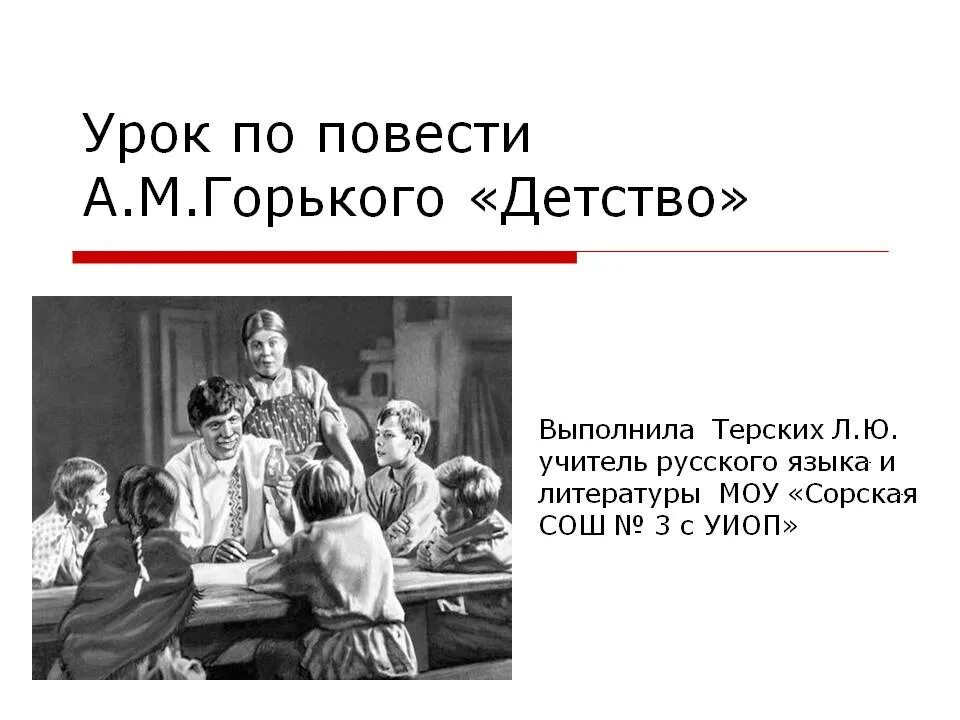 Урок по повести А.М.Горького «Детство»

Выполнила Терских Л.Ю. учитель русского языка и литературы МОУ «Сорская СОШ № 3 с УИОП»